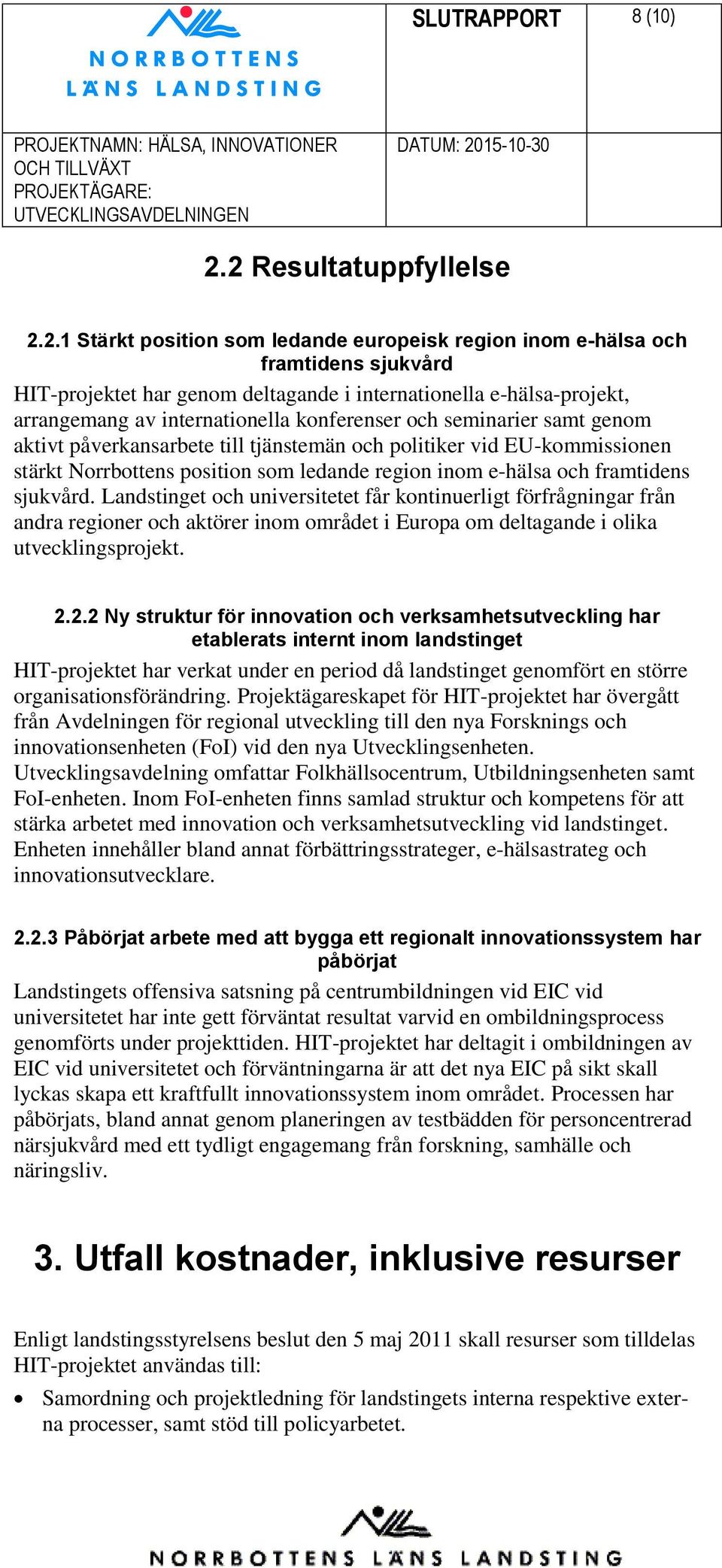 NORRBOTTENS LÄNS LANDSTING

SLUTRAPPORT

8 (10)

PROJEKTNAMN: HÄLSA, INNOVATIONER OCH TILLVÄXT
PROJEKTÄGARE: UTVECKLINGSAVDELNINGEN

DATUM: 2015-10-30

2.2 Resultatuppfyllelse

2.2.1 Stärkt position som ledande europeisk region inom e-hälsa och framtidens sjukvård

HIT-projektet har genom deltagande i internationella e-hälsa-projekt, arrangemang av internationella konferenser och seminarier samt genom aktivt påverkansarbete till tjänstemän och politiker vid EU-kommissionen stärkt Norrbottens position som ledande region inom e-hälsa och framtidens sjukvård. Landstinget och universitetet får kontinuerligt förfrågningar från andra regioner och aktörer inom området i Europa om deltagande i olika utvecklingsprojekt.

2.2.2 Ny struktur för innovation och verksamhetsutveckling har etablerats internt inom landstinget

HIT-projektet har verkat under en period då landstinget genomfört en större organisationsförändring. Projektägareskapet för HIT-projektet har övergått från Avdelningen för regional utveckling till den nya Forsknings och innovationsenheten (FoI) vid den nya Utvecklingsenheten. Utvecklingsavdelning omfattar Folkhällsocentrum, Utbildningsenheten samt FoI-enheten. Inom FoI-enheten finns samlad struktur och kompetens för att stärka arbetet med innovation och verksamhetsutveckling vid landstinget. Enheten innehåller bland annat förbättringsstrateger, e-hälsastrateg och innovationsutvecklare.

2.2.3 Påbörjat arbete med att bygga ett regionalt innovationssystem har påbörjat

Landstingets offensiva satsning på centrumbildningen vid EIC vid universitetet har inte gett förväntat resultat varvid en ombildningsprocess genomförts under projekttiden. HIT-projektet har deltagit i ombildningen av EIC vid universitetet och förväntningarna är att det nya EIC på sikt skall lyckas skapa ett kraftfullt innovationssystem inom området. Processen har påbörjats, bland annat genom planeringen av testbädden för personcentrerad närsjukvård med ett tydligt engagemang från forskning, samhälle och näringsliv.

3. Utfall kostnader, inklusive resurser

Enligt landstingsstyrelsens beslut den 5 maj 2011 skall resurser som tilldelas HIT-projektet användas till:

• Samordning och projektledning för landstingets interna respektive externa processer, samt stöd till policyarbetet.

NORRBOTTENS LÄNS LANDSTING